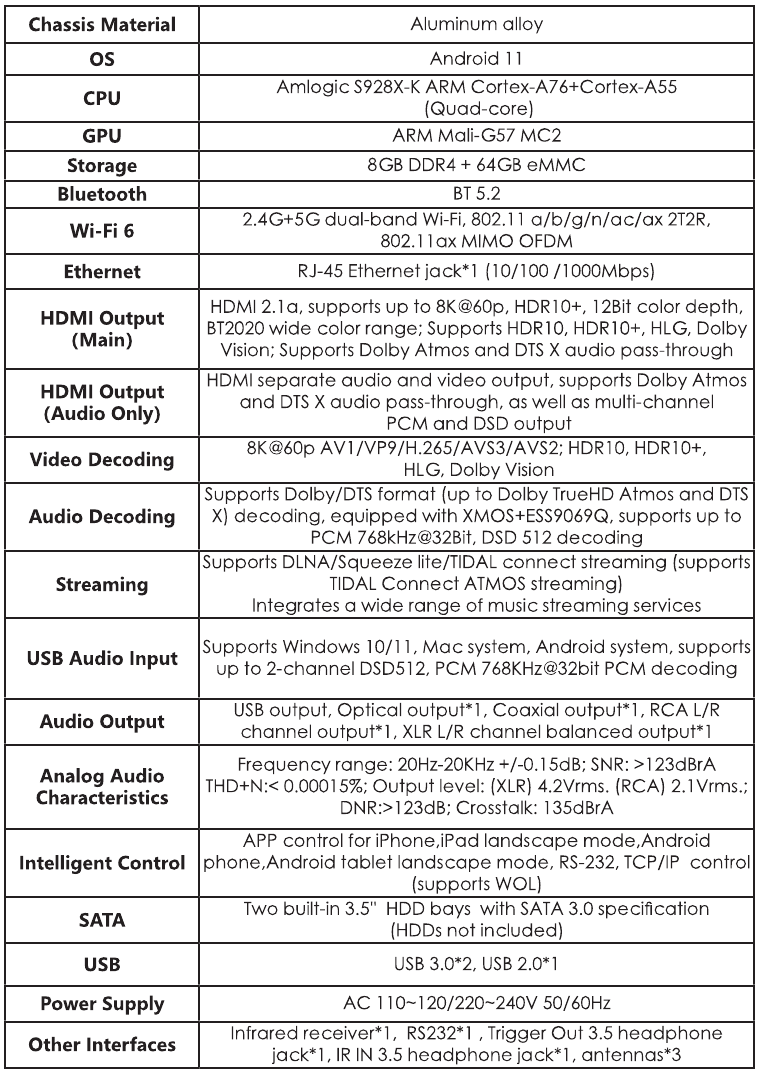 | Chassis Material | Aluminum alloy |
|---|---|
| OS | Android 11 |
| CPU | Amlogic S928X-K ARM Cortex-A76+Cortex-A55 (Quad-core) |
| GPU | ARM Mali-G57 MC2 |
| Storage | 8GB DDR4 + 64GB eMMC |
| Bluetooth | BT 5.2 |
| Wi-Fi 6 | 2.4G+5G dual-band Wi-Fi, 802.11 a/b/g/n/ac/ax 2T2R, 802.11ax MIMO OFDM |
| Ethernet | RJ-45 Ethernet jack*1 (10/100 /1000Mbps) |
| HDMI Output (Main) | HDMI 2.1a, supports up to 8K@60p, HDR10+, 12Bit color depth, BT2020 wide color range; Supports HDR10, HDR10+, HLG, Dolby Vision; Supports Dolby Atmos and DTS X audio pass-through |
| HDMI Output (Audio Only) | HDMI separate audio and video output, supports Dolby Atmos and DTS X audio pass-through, as well as multi-channel PCM and DSD output |
| Video Decoding | 8K@60p AV1/VP9/H.265/AVS3/AVS2; HDR10, HDR10+, HLG, Dolby Vision |
| Audio Decoding | Supports Dolby/DTS format (up to Dolby TrueHD Atmos and DTS X) decoding, equipped with XMOS+ESS9069Q, supports up to PCM 768kHz@32Bit, DSD 512 decoding |
| Streaming | Supports DLNA/Squeeze lite/TIDAL connect streaming (supports TIDAL Connect ATMOS streaming) Integrates a wide range of music streaming services |
| USB Audio Input | Supports Windows 10/11, Mac system, Android system, supports up to 2-channel DSD512, PCM 768KHz@32bit PCM decoding |
| Audio Output | USB output, Optical output*1, Coaxial output*1, RCA L/R channel output*1, XLR L/R channel balanced output*1 |
| Analog Audio Characteristics | Frequency range: 20Hz-20KHz +/-0.15dB; SNR: >123dBrA THD+N:< 0.00015%; Output level: (XLR) 4.2Vrms. (RCA) 2.1Vrms.; DNR:>123dB; Crosstalk: 135dBrA |
| Intelligent Control | APP control for iPhone,iPad landscape mode,Android phone,Android tablet landscape mode, RS-232, TCP/IP control (supports WOL) |
| SATA | Two built-in 3.5" HDD bays with SATA 3.0 specification (HDDs not included) |
| USB | USB 3.0*2, USB 2.0*1 |
| Power Supply | AC 110~120/220~240V 50/60Hz |
| Other Interfaces | Infrared receiver*1, RS232*1 , Trigger Out 3.5 headphone jack*1, IR IN 3.5 headphone jack*1, antennas*3 |